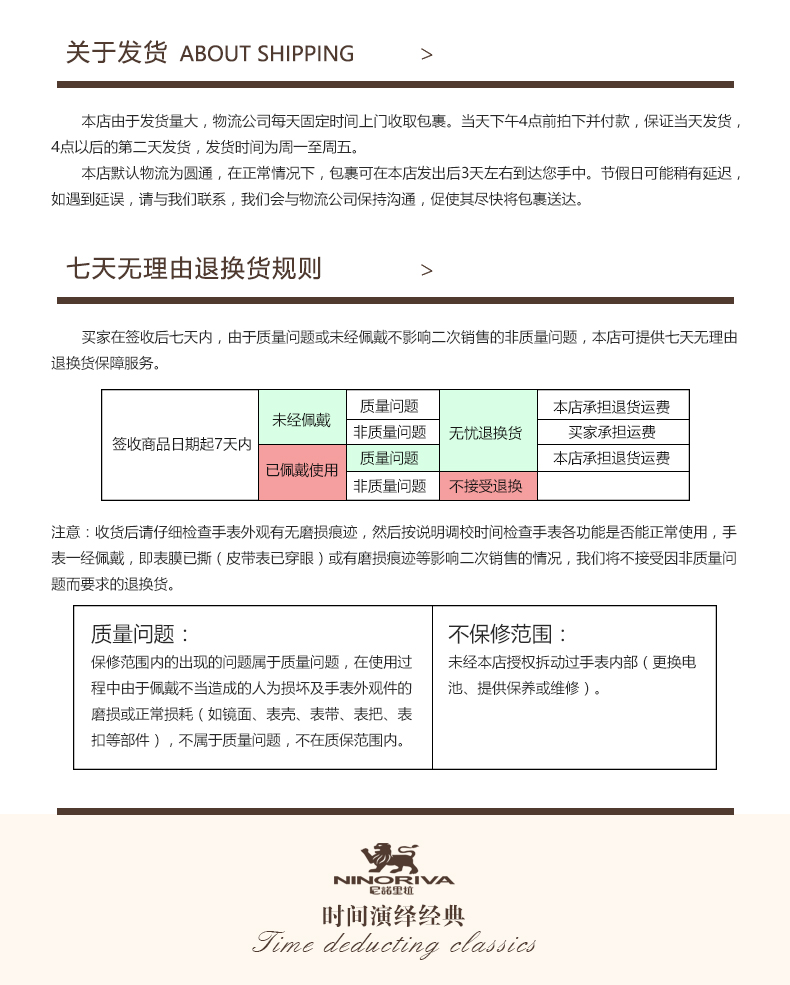 关于发货 ABOUT SHIPPING >

本店由于发货量大，物流公司每天固定时间上门收取包裹。当天下午4点前拍下并付款，保证当天发货，4点以后的第二天发货，发货时间为周一至周五。

本店默认物流为圆通，在正常情况下，包裹可在本店发出后3天左右到达您手中。节假日可能稍有延迟，如遇到延误，请与我们联系，我们会与物流公司保持沟通，促使其尽快将包裹送达。

七天无理由退换货规则 >

买家在签收后七天内，由于质量问题或未经佩戴不影响二次销售的非质量问题，本店可提供七天无理由退换货保障服务。

| 签收商品日期起7天内 | 未经佩戴 | 质量问题 | 无忧退换货 | 本店承担退货运费 |
|---|---|---|---|---|
| | | 非质量问题 | | 买家承担运费 |
| | 已佩戴使用 | 质量问题 | | 本店承担退货运费 |
| | | 非质量问题 | 不接受退换 | |

注意：收货后请仔细检查手表外观有无磨损痕迹，然后按说明调校时间检查手表各功能是否能正常使用，手表一经佩戴，即表膜已撕（皮带表已穿眼）或有磨损痕迹等影响二次销售的情况，我们将不接受因非质量问题而要求的退换货。

质量问题：
保修范围内的出现的问题属于质量问题，在使用过程中由于佩戴不当造成的人为损坏及手表外观件的磨损或正常损耗（如镜面、表壳、表带、表把、表扣等部件），不属于质量问题，不在质保范围内。

不保修范围：
未经本店授权拆动过手表内部（更换电池、提供保养或维修）。

NINORIVA
尼诺里拉
时间演绎经典
Time deducting classics